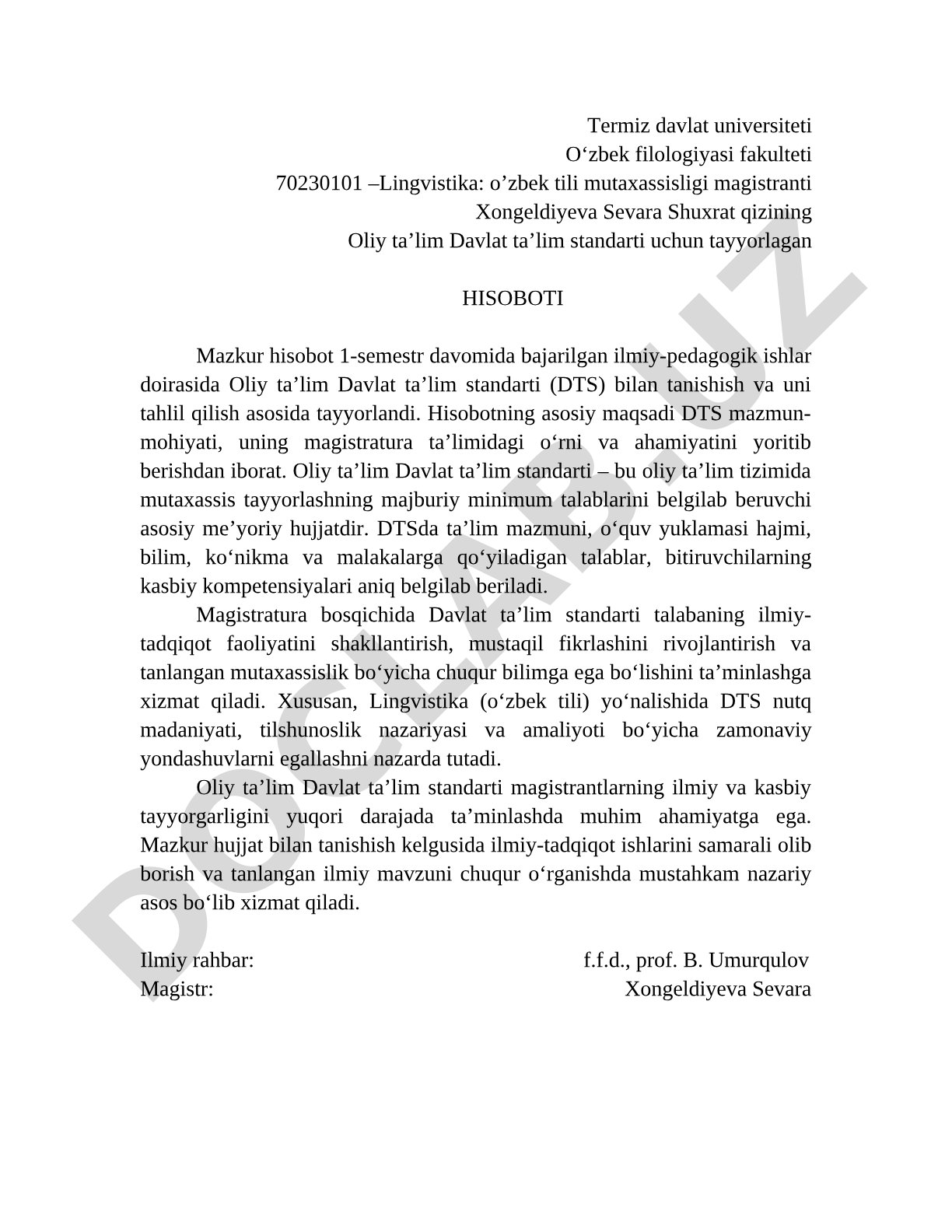 Termiz davlat universiteti
O‘zbek filologiyasi fakulteti
70230101 –Lingvistika: o’zbek tili mutaxassisligi magistranti
Xongeldiyeva Sevara Shuxrat qizining
Oliy ta’lim Davlat ta’lim standarti uchun tayyorlagan

HISOBOTI

Mazkur hisobot 1-semestr davomida bajarilgan ilmiy-pedagogik ishlar doirasida Oliy ta’lim Davlat ta’lim standarti (DTS) bilan tanishish va uni tahlil qilish asosida tayyorlandi. Hisobotning asosiy maqsadi DTS mazmun-mohiyati, uning magistratura ta’limidagi o‘rni va ahamiyatini yoritib berishdan iborat. Oliy ta’lim Davlat ta’lim standarti – bu oliy ta’lim tizimida mutaxassis tayyorlashning majburiy minimum talablarini belgilab beruvchi asosiy me’yoriy hujjatdir. DTSda ta’lim mazmuni, o‘quv yuklamasi hajmi, bilim, ko‘nikma va malakalarga qo‘yiladigan talablar, bitiruvchilarning kasbiy kompetensiyalari aniq belgilab beriladi.

Magistratura bosqichida Davlat ta’lim standarti talabaning ilmiy-tadqiqot faoliyatini shakllantirish, mustaqil fikrlashini rivojlantirish va tanlangan mutaxassislik bo‘yicha chuqur bilimga ega bo‘lishini ta’minlashga xizmat qiladi. Xususan, Lingvistika (o‘zbek tili) yo‘nalishida DTS nutq madaniyati, tilshunoslik nazariyasi va amaliyoti bo‘yicha zamonaviy yondashuvlarni egallashni nazarda tutadi.

Oliy ta’lim Davlat ta’lim standarti magistrantlarning ilmiy va kasbiy tayyorgarligini yuqori darajada ta’minlashda muhim ahamiyatga ega. Mazkur hujjat bilan tanishish kelgusida ilmiy-tadqiqot ishlarini samarali olib borish va tanlangan ilmiy mavzuni chuqur o‘rganishda mustahkam nazariy asos bo‘lib xizmat qiladi.

Ilmiy rahbar: f.f.d., prof. B. Umurqulov
Magistr: Xongeldiyeva Sevara

DOCLAB.UZ